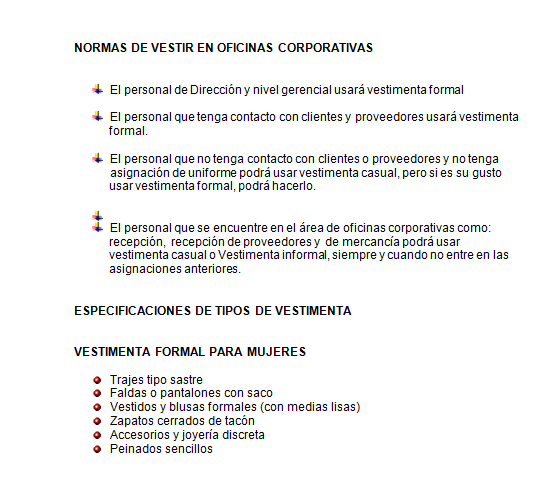 NORMAS DE VESTIR EN OFICINAS CORPORATIVAS

El personal de Dirección y nivel gerencial usará vestimenta formal

El personal que tenga contacto con clientes y proveedores usará vestimenta formal.

El personal que no tenga contacto con clientes o proveedores y no tenga asignación de uniforme podrá usar vestimenta casual, pero si es su gusto usar vestimenta formal, podrá hacerlo.

El personal que se encuentre en el área de oficinas corporativas como: recepción, recepción de proveedores y de mercancía podrá usar vestimenta casual o Vestimenta informal, siempre y cuando no entre en las asignaciones anteriores.

ESPECIFICACIONES DE TIPOS DE VESTIMENTA

VESTIMENTA FORMAL PARA MUJERES

Trajes tipo sastre
Faldas o pantalones con saco
Vestidos y blusas formales (con medias lisas)
Zapatos cerrados de tacón
Accesorios y joyería discreta
Peinados sencillos